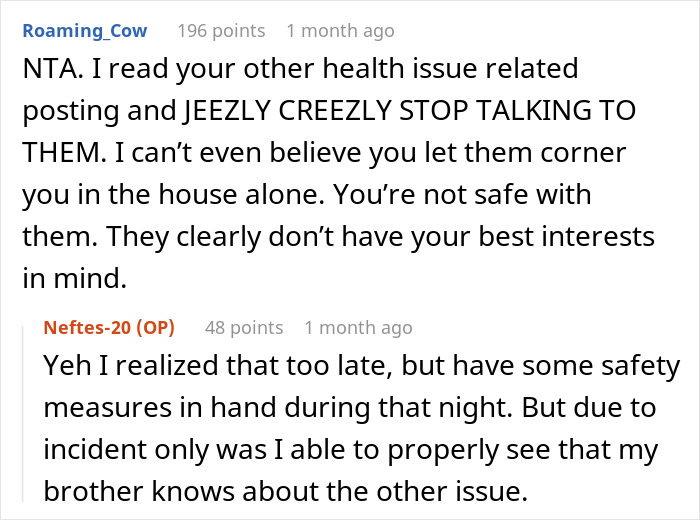 Roaming_Cow 196 points 1 month ago

NTA. I read your other health issue related posting and JEEZLY CREEZLY STOP TALKING TO THEM. I can't even believe you let them corner you in the house alone. You're not safe with them. They clearly don't have your best interests in mind.

Neftes-20 (OP) 48 points 1 month ago

Yeh I realized that too late, but have some safety measures in hand during that night. But due to incident only was I able to properly see that my brother knows about the other issue.